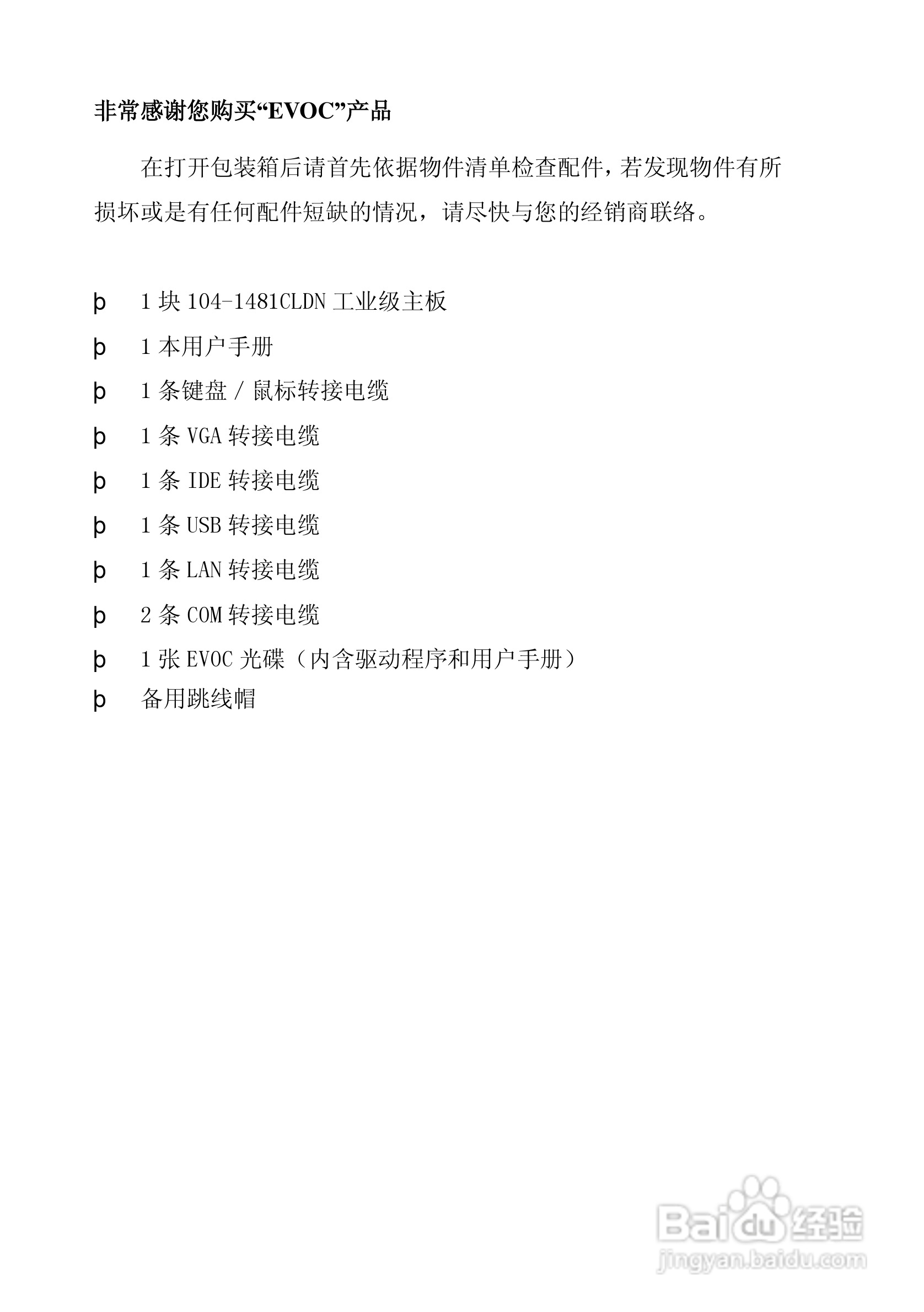 非常感谢您购买“EVOC”产品

在打开包装箱后请首先依据物件清单检查配件，若发现物件有所损坏或是有任何配件短缺的情况，请尽快与您的经销商联络。

þ 1 块 104-1481CLDN 工业级主板

þ 1 本用户手册

þ 1 条键盘 / 鼠标转接电缆

þ 1 条 VGA 转接电缆

þ 1 条 IDE 转接电缆

þ 1 条 USB 转接电缆

þ 1 条 LAN 转接电缆

þ 2 条 COM 转接电缆

þ 1 张 EVOC 光碟（内含驱动程序和用户手册）

þ 备用跳线帽

Baidu 经验
jingyan.baidu.com